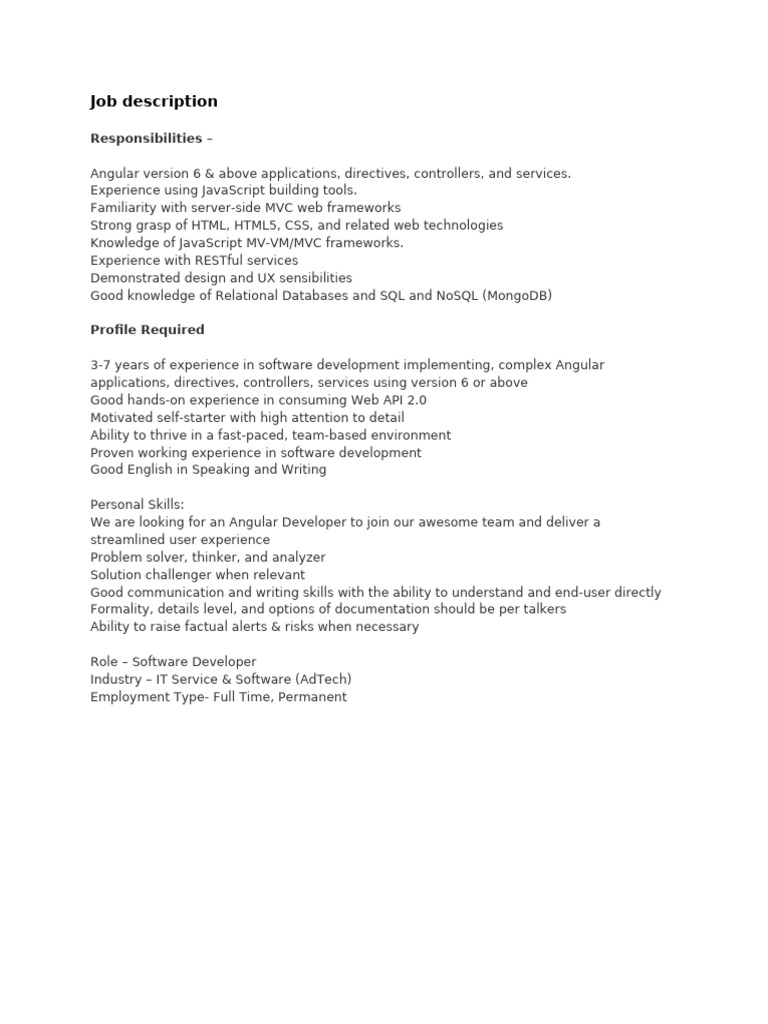 Job description

Responsibilities –

Angular version 6 & above applications, directives, controllers, and services.
Experience using JavaScript building tools.
Familiarity with server-side MVC web frameworks
Strong grasp of HTML, HTML5, CSS, and related web technologies
Knowledge of JavaScript MV-VM/MVC frameworks.
Experience with RESTful services
Demonstrated design and UX sensibilities
Good knowledge of Relational Databases and SQL and NoSQL (MongoDB)

Profile Required

3-7 years of experience in software development implementing, complex Angular applications, directives, controllers, services using version 6 or above
Good hands-on experience in consuming Web API 2.0
Motivated self-starter with high attention to detail
Ability to thrive in a fast-paced, team-based environment
Proven working experience in software development
Good English in Speaking and Writing

Personal Skills:
We are looking for an Angular Developer to join our awesome team and deliver a streamlined user experience
Problem solver, thinker, and analyzer
Solution challenger when relevant
Good communication and writing skills with the ability to understand and end-user directly
Formality, details level, and options of documentation should be per talkers
Ability to raise factual alerts & risks when necessary

Role – Software Developer
Industry – IT Service & Software (AdTech)
Employment Type- Full Time, Permanent